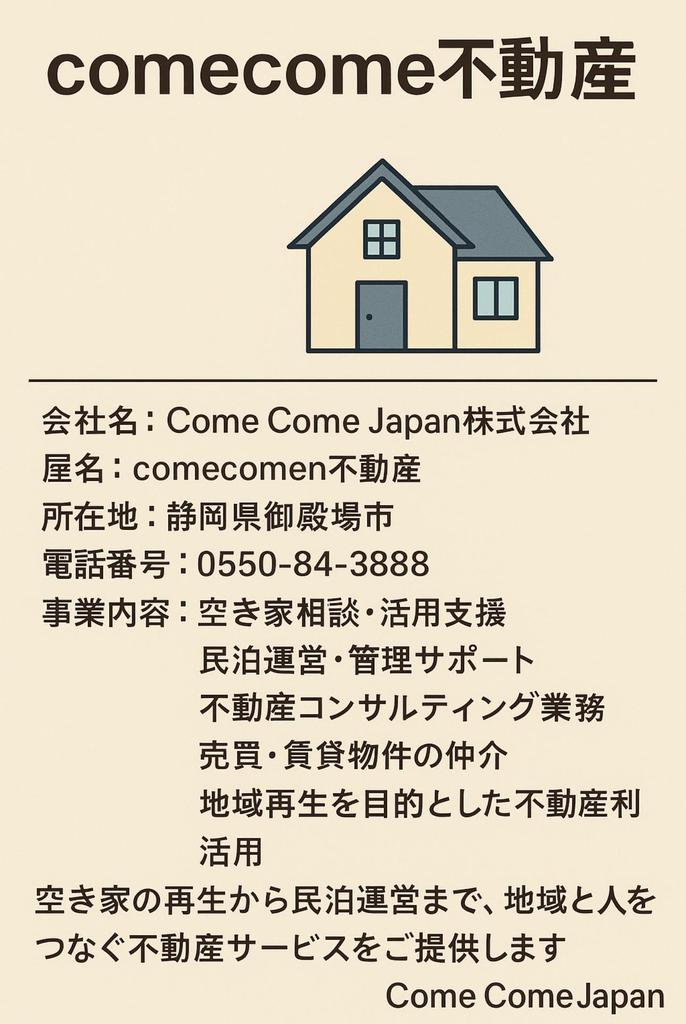 comecome不動産

会社名：Come Come Japan株式会社
屋名：comecomen不動産
所在地：静岡県御殿場市
電話番号：0550-84-3888
事業内容：空き家相談・活用支援
民泊運営・管理サポート
不動産コンサルティング業務
売買・賃貸物件の仲介
地域再生を目的とした不動産利活用

空き家の再生から民泊運営まで、地域と人をつなぐ不動産サービスをご提供します

Come Come Japan